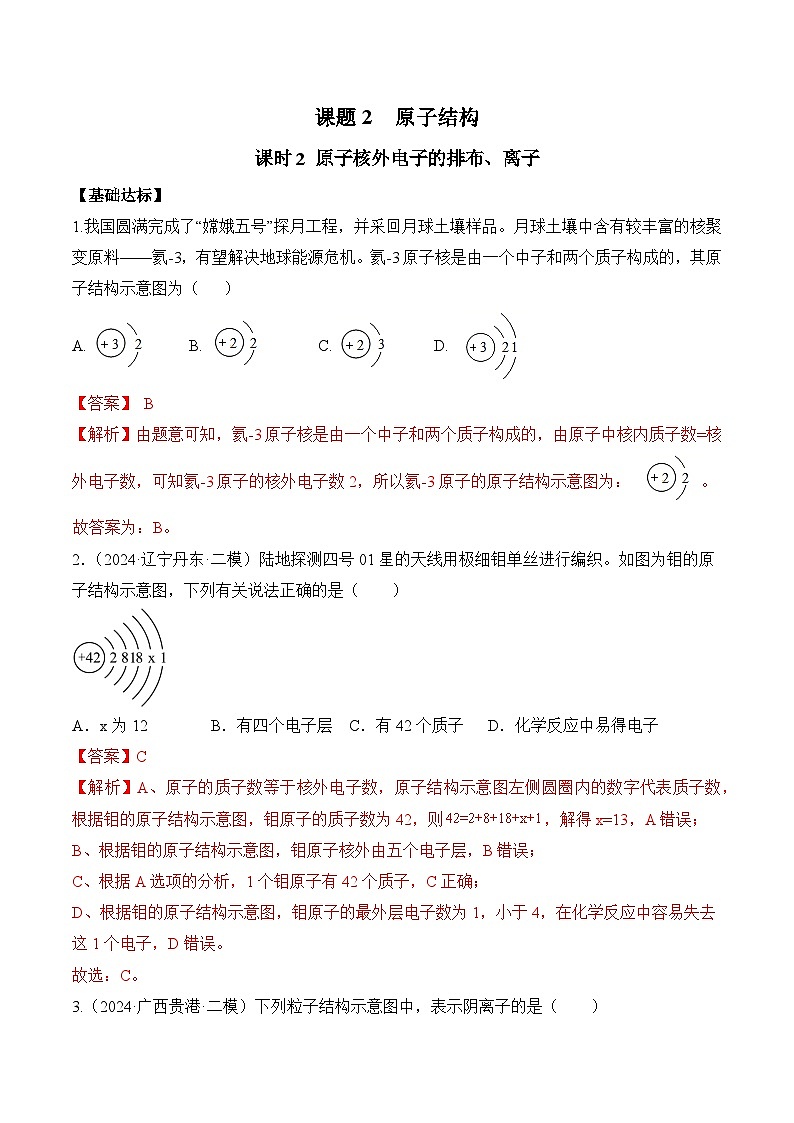 课题 2　原子结构

课时 2 原子核外电子的排布、离子

【基础达标】

1.我国圆满完成了“嫦娥五号”探月工程，并采回月球土壤样品。月球土壤中含有较丰富的核聚变原料——氦-3，有望解决地球能源危机。氦-3原子核是由一个中子和两个质子构成的，其原子结构示意图为（　　）

A. +3 2　　B. +2 2　　C. +2 3　　D. +3 2 1

【答案】 B

【解析】由题意可知，氦-3原子核是由一个中子和两个质子构成的，由原子中核内质子数=核外电子数，可知氦-3原子的核外电子数 2，所以氦-3原子的原子结构示意图为： +2 2 。

故答案为：B。

2.（2024·辽宁丹东·二模）陆地探测四号 01 星的天线用极细钼单丝进行编织。如图为钼的原子结构示意图，下列有关说法正确的是（　　）

+42 2 8 18 x 1

A．x 为 12　　B．有四个电子层　C．有 42 个质子　D．化学反应中易得电子

【答案】C

【解析】A、原子的质子数等于核外电子数，原子结构示意图左侧圆圈内的数字代表质子数，根据钼的原子结构示意图，钼原子的质子数为 42，则 $42=2+8+18+x+1$，解得 x=13，A 错误；

B、根据钼的原子结构示意图，钼原子核外由五个电子层，B 错误；

C、根据 A 选项的分析，1 个钼原子有 42 个质子，C 正确；

D、根据钼的原子结构示意图，钼原子的最外层电子数为 1，小于 4，在化学反应中容易失去这 1 个电子，D 错误。

故选：C。

3.（2024·广西贵港·二模）下列粒子结构示意图中，表示阴离子的是（　　）